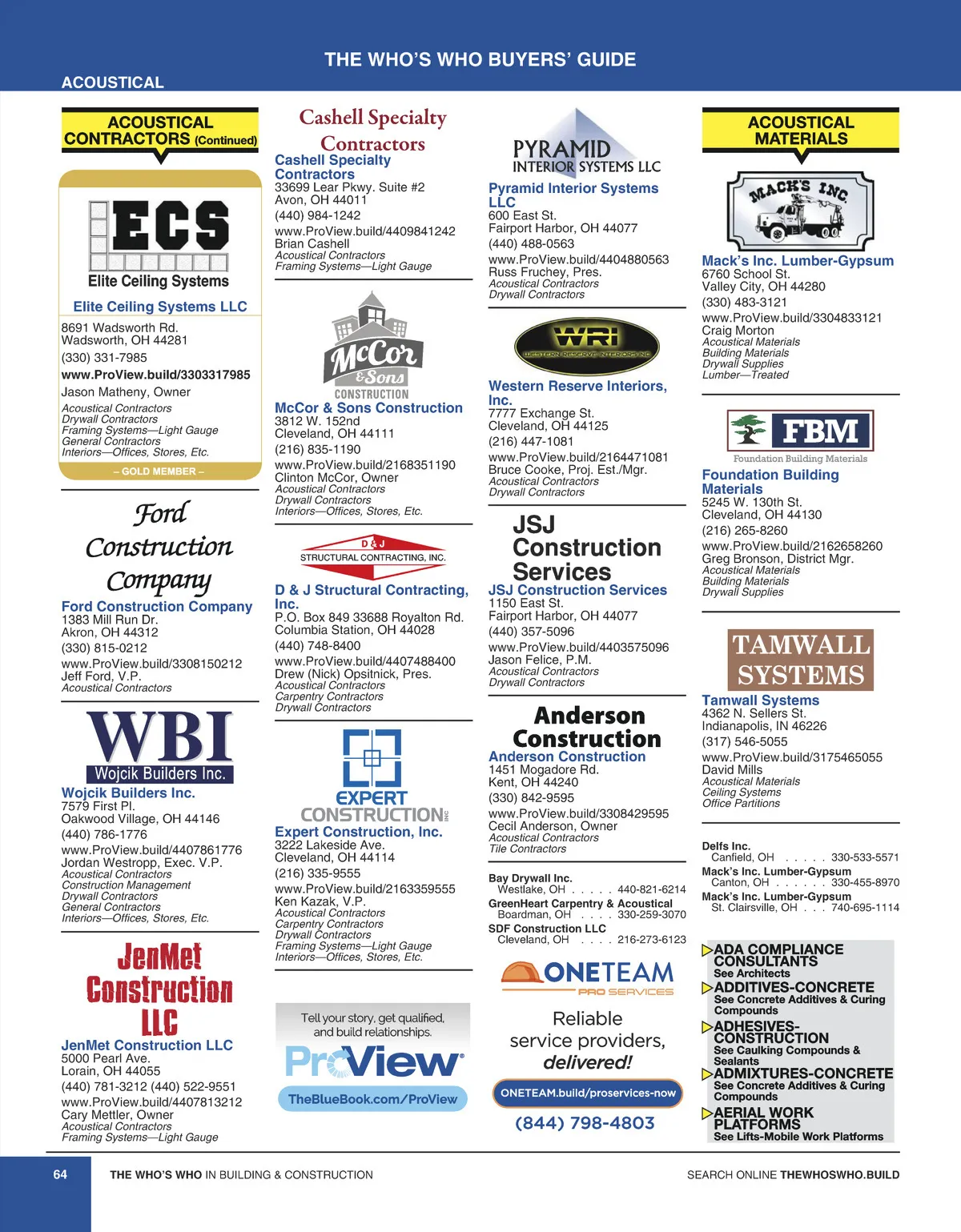 THE WHO'S WHO BUYERS' GUIDE

ACOUSTICAL

ACOUSTICAL CONTRACTORS (Continued)

ECS
Elite Ceiling Systems

Elite Ceiling Systems LLC
8691 Wadsworth Rd.
Wadsworth, OH 44281
(330) 331-7985
www.ProView.build/3303317985
Jason Matheny, Owner
Acoustical Contractors
Drywall Contractors
Framing Systems—Light Gauge
General Contractors
Interiors—Offices, Stores, Etc.
– GOLD MEMBER –

Ford Construction Company

Ford Construction Company
1383 Mill Run Dr.
Akron, OH 44312
(330) 815-0212
www.ProView.build/3308150212
Jeff Ford, V.P.
Acoustical Contractors

WBI
Wojcik Builders Inc.

Wojcik Builders Inc.
7579 First Pl.
Oakwood Village, OH 44146
(440) 786-1776
www.ProView.build/4407861776
Jordan Westropp, Exec. V.P.
Acoustical Contractors
Construction Management
Drywall Contractors
General Contractors
Interiors—Offices, Stores, Etc.

JenMet Construction LLC

JenMet Construction LLC
5000 Pearl Ave.
Lorain, OH 44055
(440) 781-3212 (440) 522-9551
www.ProView.build/4407813212
Cary Mettler, Owner
Acoustical Contractors
Framing Systems—Light Gauge

Cashell Specialty Contractors

Cashell Specialty Contractors
33699 Lear Pkwy. Suite #2
Avon, OH 44011
(440) 984-1242
www.ProView.build/4409841242
Brian Cashell
Acoustical Contractors
Framing Systems—Light Gauge

McCor & Sons CONSTRUCTION

McCor & Sons Construction
3812 W. 152nd
Cleveland, OH 44111
(216) 835-1190
www.ProView.build/2168351190
Clinton McCor, Owner
Acoustical Contractors
Drywall Contractors
Interiors—Offices, Stores, Etc.

D & J
STRUCTURAL CONTRACTING, INC.

D & J Structural Contracting, Inc.
P.O. Box 849 33688 Royalton Rd.
Columbia Station, OH 44028
(440) 748-8400
www.ProView.build/4407488400
Drew (Nick) Opsitnick, Pres.
Acoustical Contractors
Carpentry Contractors
Drywall Contractors

EXPERT CONSTRUCTION INC

Expert Construction, Inc.
3222 Lakeside Ave.
Cleveland, OH 44114
(216) 335-9555
www.ProView.build/2163359555
Ken Kazak, V.P.
Acoustical Contractors
Carpentry Contractors
Drywall Contractors
Framing Systems—Light Gauge
Interiors—Offices, Stores, Etc.

Tell your story, get qualified, and build relationships.
ProView
TheBlueBook.com/ProView

PYRAMID
INTERIOR SYSTEMS LLC

Pyramid Interior Systems LLC
600 East St.
Fairport Harbor, OH 44077
(440) 488-0563
www.ProView.build/4404880563
Russ Fruchey, Pres.
Acoustical Contractors
Drywall Contractors

WRI
WESTERN RESERVE INTERIORS INC

Western Reserve Interiors, Inc.
7777 Exchange St.
Cleveland, OH 44125
(216) 447-1081
www.ProView.build/2164471081
Bruce Cooke, Proj. Est./Mgr.
Acoustical Contractors
Drywall Contractors

JSJ Construction Services

JSJ Construction Services
1150 East St.
Fairport Harbor, OH 44077
(440) 357-5096
www.ProView.build/4403575096
Jason Felice, P.M.
Acoustical Contractors
Drywall Contractors

Anderson Construction

Anderson Construction
1451 Mogadore Rd.
Kent, OH 44240
(330) 842-9595
www.ProView.build/3308429595
Cecil Anderson, Owner
Acoustical Contractors
Tile Contractors

Bay Drywall Inc.
Westlake, OH . . . . . 440-821-6214
GreenHeart Carpentry & Acoustical
Boardman, OH . . . . 330-259-3070
SDF Construction LLC
Cleveland, OH . . . . 216-273-6123

ONETEAM
PRO SERVICES
Reliable service providers, delivered!
ONETEAM.build/proservices-now
(844) 798-4803

ACOUSTICAL MATERIALS

MACK'S INC.

Mack's Inc. Lumber-Gypsum
6760 School St.
Valley City, OH 44280
(330) 483-3121
www.ProView.build/3304833121
Craig Morton
Acoustical Materials
Building Materials
Drywall Supplies
Lumber—Treated

FBM
Foundation Building Materials

Foundation Building Materials
5245 W. 130th St.
Cleveland, OH 44130
(216) 265-8260
www.ProView.build/2162658260
Greg Bronson, District Mgr.
Acoustical Materials
Building Materials
Drywall Supplies

TAMWALL SYSTEMS

Tamwall Systems
4362 N. Sellers St.
Indianapolis, IN 46226
(317) 546-5055
www.ProView.build/3175465055
David Mills
Acoustical Materials
Ceiling Systems
Office Partitions

Delfs Inc.
Canfield, OH . . . . . 330-533-5571
Mack's Inc. Lumber-Gypsum
Canton, OH . . . . . . 330-455-8970
Mack's Inc. Lumber-Gypsum
St. Clairsville, OH . . . 740-695-1114

ADA COMPLIANCE CONSULTANTS
See Architects
ADDITIVES-CONCRETE
See Concrete Additives & Curing Compounds
ADHESIVES-CONSTRUCTION
See Caulking Compounds & Sealants
ADMIXTURES-CONCRETE
See Concrete Additives & Curing Compounds
AERIAL WORK PLATFORMS
See Lifts-Mobile Work Platforms

64 THE WHO'S WHO IN BUILDING & CONSTRUCTION
SEARCH ONLINE THEWHOSWHO.BUILD